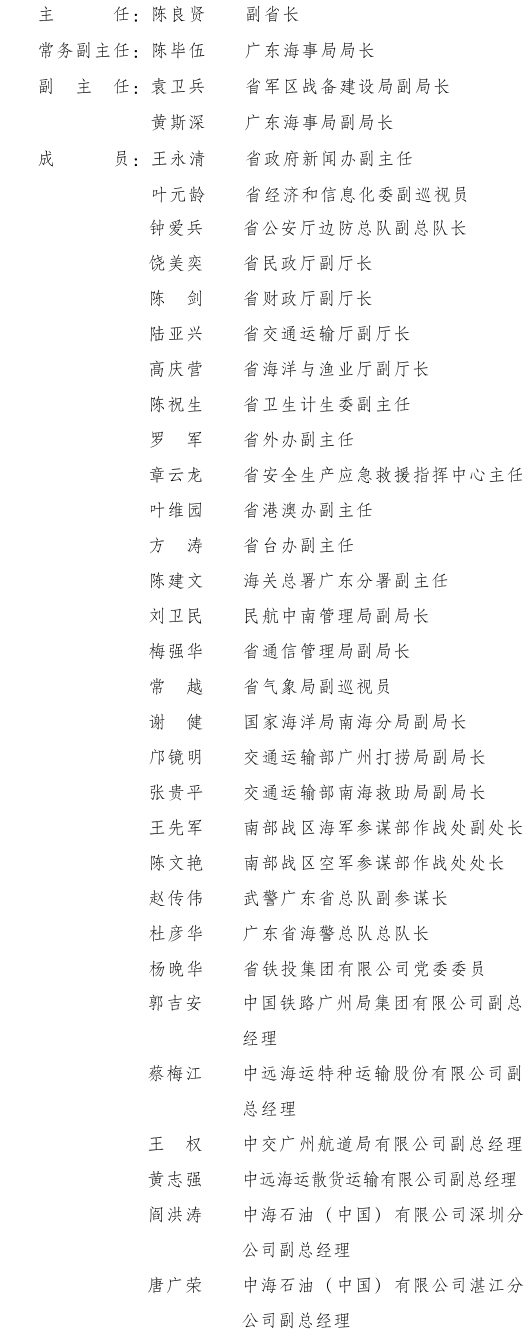 主　　任：陈良贤　副省长

常务副主任：陈毕伍　广东海事局局长

副 主 任：袁卫兵　省军区战备建设局副局长

黄斯深　广东海事局副局长

成　　员：王永清　省政府新闻办副主任

叶元龄　省经济和信息化委副巡视员

钟爱兵　省公安厅边防总队副总队长

饶美奕　省民政厅副厅长

陈　剑　省财政厅副厅长

陆亚兴　省交通运输厅副厅长

高庆营　省海洋与渔业厅副厅长

陈祝生　省卫生计生委副主任

罗　军　省外办副主任

章云龙　省安全生产应急救援指挥中心主任

叶维园　省港澳办副主任

方　涛　省台办副主任

陈建文　海关总署广东分署副主任

刘卫民　民航中南管理局副局长

梅强华　省通信管理局副局长

常　越　省气象局副巡视员

谢　健　国家海洋局南海分局副局长

邝镜明　交通运输部广州打捞局副局长

张贵平　交通运输部南海救助局副局长

王先军　南部战区海军参谋部作战处副处长

陈文艳　南部战区空军参谋部作战处处长

赵传伟　武警广东省总队副参谋长

杜彦华　广东省海警总队总队长

杨晚华　省铁投集团有限公司党委委员

郭吉安　中国铁路广州局集团有限公司副总经理

蔡梅江　中远海运特种运输股份有限公司副总经理

王　权　中交广州航道局有限公司副总经理

黄志强　中远海运散货运输有限公司副总经理

阎洪涛　中海石油（中国）有限公司深圳分公司副总经理

唐广荣　中海石油（中国）有限公司湛江分公司副总经理